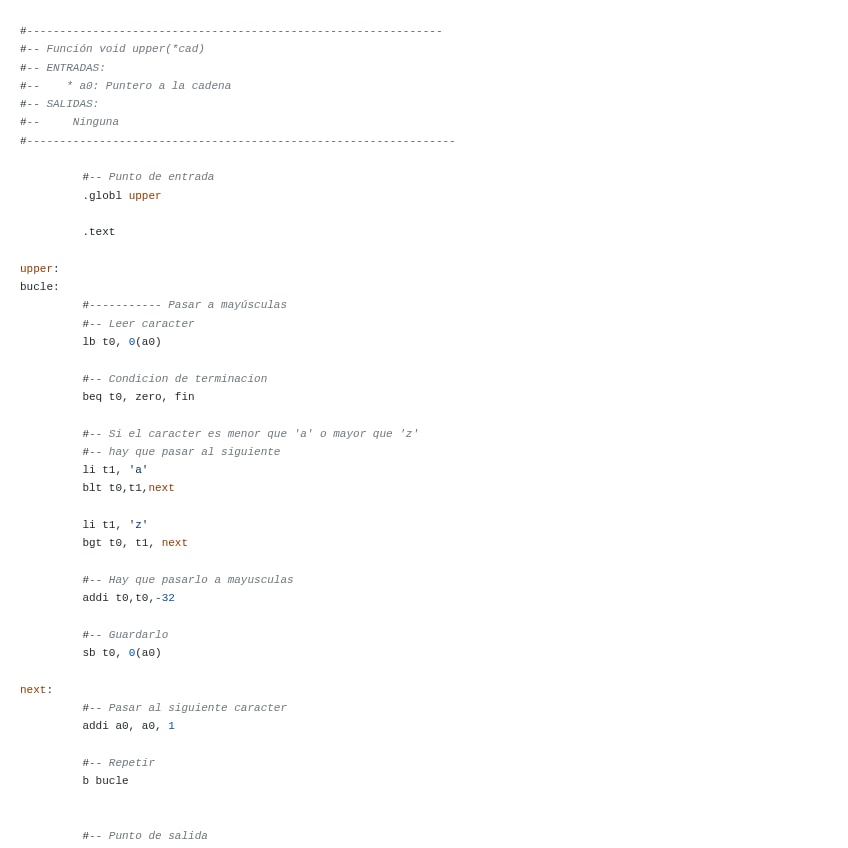 #---------------------------------------------------------------
#-- Función void upper(*cad)
#-- ENTRADAS:
#--    * a0: Puntero a la cadena
#-- SALIDAS:
#--     Ninguna
#-----------------------------------------------------------------

	#-- Punto de entrada
	.globl upper

	.text

upper:
bucle:
	#----------- Pasar a mayúsculas
	#-- Leer caracter
	lb t0, 0(a0)

	#-- Condicion de terminacion
	beq t0, zero, fin

	#-- Si el caracter es menor que 'a' o mayor que 'z'
	#-- hay que pasar al siguiente
	li t1, 'a'
	blt t0,t1,next

	li t1, 'z'
	bgt t0, t1, next

	#-- Hay que pasarlo a mayusculas
	addi t0,t0,-32

	#-- Guardarlo
	sb t0, 0(a0)

next:
	#-- Pasar al siguiente caracter
	addi a0, a0, 1

	#-- Repetir
	b bucle


	#-- Punto de salida